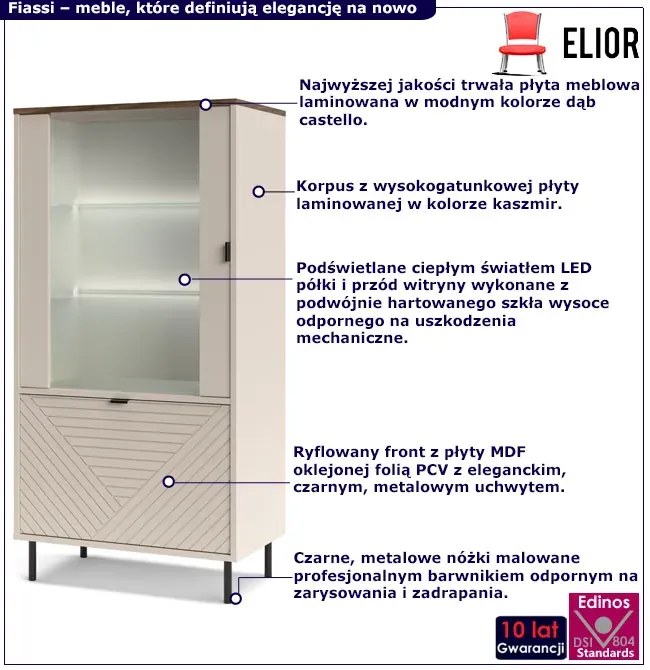 Fiassi – meble, które definiują elegancję na nowo

ELIOR

Najwyższej jakości trwała płyta meblowa laminowana w modnym kolorze dąb castello.

Korpus z wysokogatunkowej płyty laminowanej w kolorze kaszmir.

Podświetlane ciepłym światłem LED półki i przód witryny wykonane z podwójnie hartowanego szkła wysoce odpornego na uszkodzenia mechaniczne.

Ryflowany front z płyty MDF oklejonej folią PCV z eleganckim, czarnym, metalowym uchwytem.

Czarne, metalowe nóżki malowane profesjonalnym barwnikiem odpornym na zarysowania i zadrapania.

10 lat Gwarancji

Edinos DSI 804 Standards